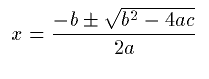 $x = \frac{-b \pm \sqrt{b^2 - 4ac}}{2a}$